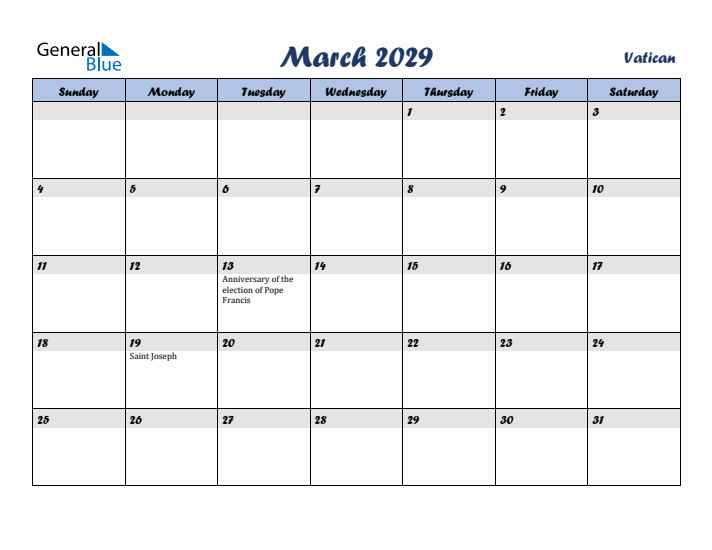 General Blue

March 2029

Vatican

| Sunday | Monday | Tuesday | Wednesday | Thursday | Friday | Saturday |
|---|---|---|---|---|---|---|
| | | | | 1 | 2 | 3 |
| 4 | 5 | 6 | 7 | 8 | 9 | 10 |
| 11 | 12 | 13 Anniversary of the election of Pope Francis | 14 | 15 | 16 | 17 |
| 18 | 19 Saint Joseph | 20 | 21 | 22 | 23 | 24 |
| 25 | 26 | 27 | 28 | 29 | 30 | 31 |